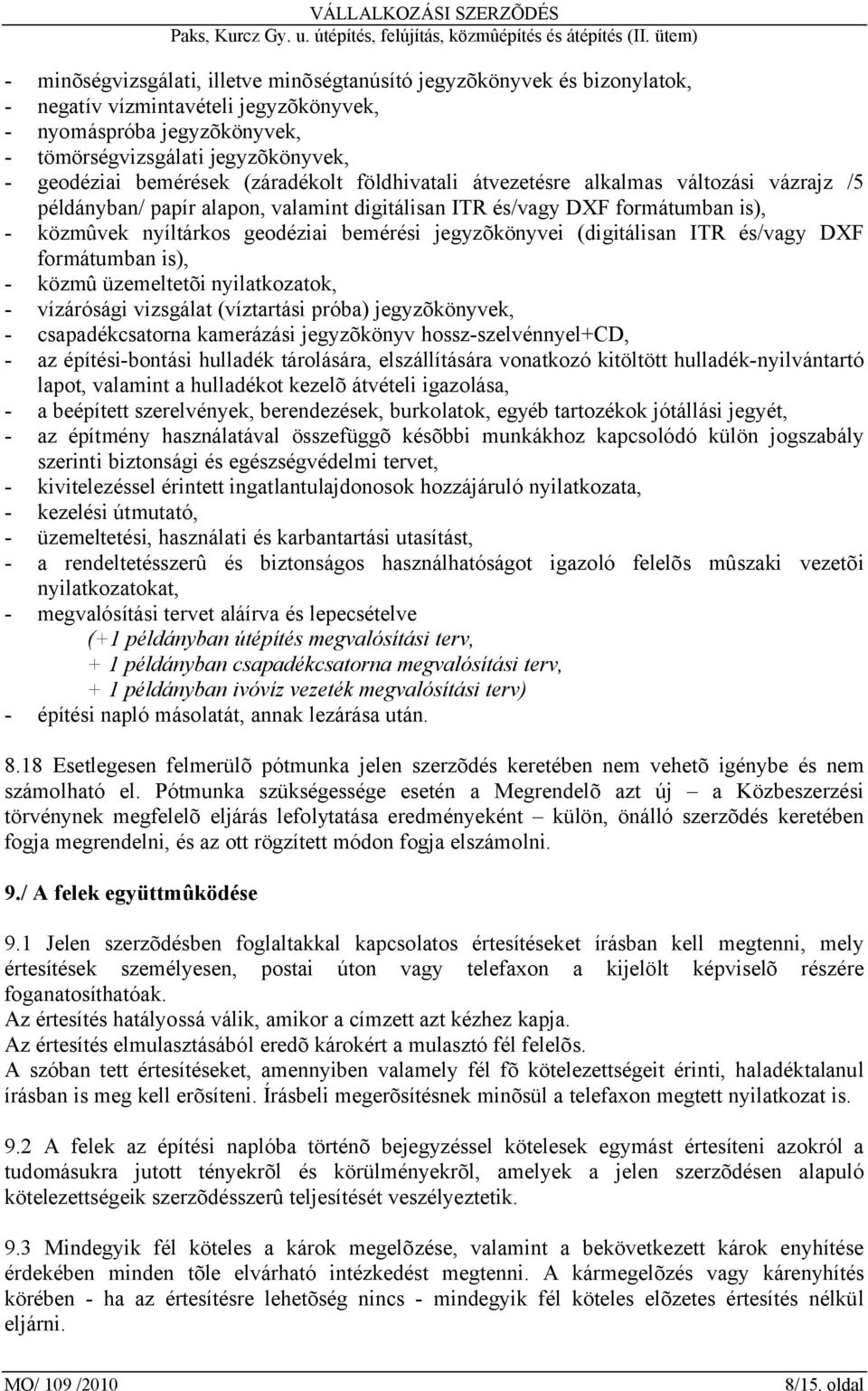 VÁLLALKOZÁSI SZERZÕDÉS
Paks, Kurcz Gy. u. útépítés, felújítás, közmûépítés és átépítés (II. ütem)

- minõségvizsgálati, illetve minõségtanúsító jegyzõkönyvek és bizonylatok,
- negatív vízmintavételi jegyzõkönyvek,
- nyomáspróba jegyzõkönyvek,
- tömörségvizsgálati jegyzõkönyvek,
- geodéziai bemérések (záradékolt földhivatali átvezetésre alkalmas változási vázrajz /5 példányban/ papír alapon, valamint digitálisan ITR és/vagy DXF formátumban is),
- közmûvek nyíltárkos geodéziai bemérési jegyzõkönyvei (digitálisan ITR és/vagy DXF formátumban is),
- közmû üzemeltetõi nyilatkozatok,
- vízárósági vizsgálat (víztartási próba) jegyzõkönyvek,
- csapadékcsatorna kamerázási jegyzõkönyv hossz-szelvénnyel+CD,
- az építési-bontási hulladék tárolására, elszállítására vonatkozó kitöltött hulladék-nyilvántartó lapot, valamint a hulladékot kezelõ átvételi igazolása,
- a beépített szerelvények, berendezések, burkolatok, egyéb tartozékok jótállási jegyét,
- az építmény használatával összefüggõ késõbbi munkákhoz kapcsolódó külön jogszabály szerinti biztonsági és egészségvédelmi tervet,
- kivitelezéssel érintett ingatlantulajdonosok hozzájáruló nyilatkozata,
- kezelési útmutató,
- üzemeltetési, használati és karbantartási utasítást,
- a rendeltetésszerû és biztonságos használhatóságot igazoló felelõs mûszaki vezetõi nyilatkozatokat,
- megvalósítási tervet aláírva és lepecsételve
(+1 példányban útépítés megvalósítási terv,
+ 1 példányban csapadékcsatorna megvalósítási terv,
+ 1 példányban ivóvíz vezeték megvalósítási terv)
- építési napló másolatát, annak lezárása után.

8.18 Esetlegesen felmerülõ pótmunka jelen szerzõdés keretében nem vehetõ igénybe és nem számolható el. Pótmunka szükségessége esetén a Megrendelõ azt új – a Közbeszerzési törvénynek megfelelõ eljárás lefolytatása eredményeként – külön, önálló szerzõdés keretében fogja megrendelni, és az ott rögzített módon fogja elszámolni.

9./ A felek együttmûködése

9.1 Jelen szerzõdésben foglaltakkal kapcsolatos értesítéseket írásban kell megtenni, mely értesítések személyesen, postai úton vagy telefaxon a kijelölt képviselõ részére foganatosíthatóak.
Az értesítés hatályossá válik, amikor a címzett azt kézhez kapja.
Az értesítés elmulasztásából eredõ károkért a mulasztó fél felelõs.
A szóban tett értesítéseket, amennyiben valamely fél fõ kötelezettségeit érinti, haladéktalanul írásban is meg kell erõsíteni. Írásbeli megerõsítésnek minõsül a telefaxon megtett nyilatkozat is.

9.2 A felek az építési naplóba történõ bejegyzéssel kötelesek egymást értesíteni azokról a tudomásukra jutott tényekrõl és körülményekrõl, amelyek a jelen szerzõdésen alapuló kötelezettségeik szerzõdésszerû teljesítését veszélyeztetik.

9.3 Mindegyik fél köteles a károk megelõzése, valamint a bekövetkezett károk enyhítése érdekében minden tõle elvárható intézkedést megtenni. A kármegelõzés vagy kárenyhítés körében - ha az értesítésre lehetõség nincs - mindegyik fél köteles elõzetes értesítés nélkül eljárni.

MO/ 109 /2010 8/15. oldal